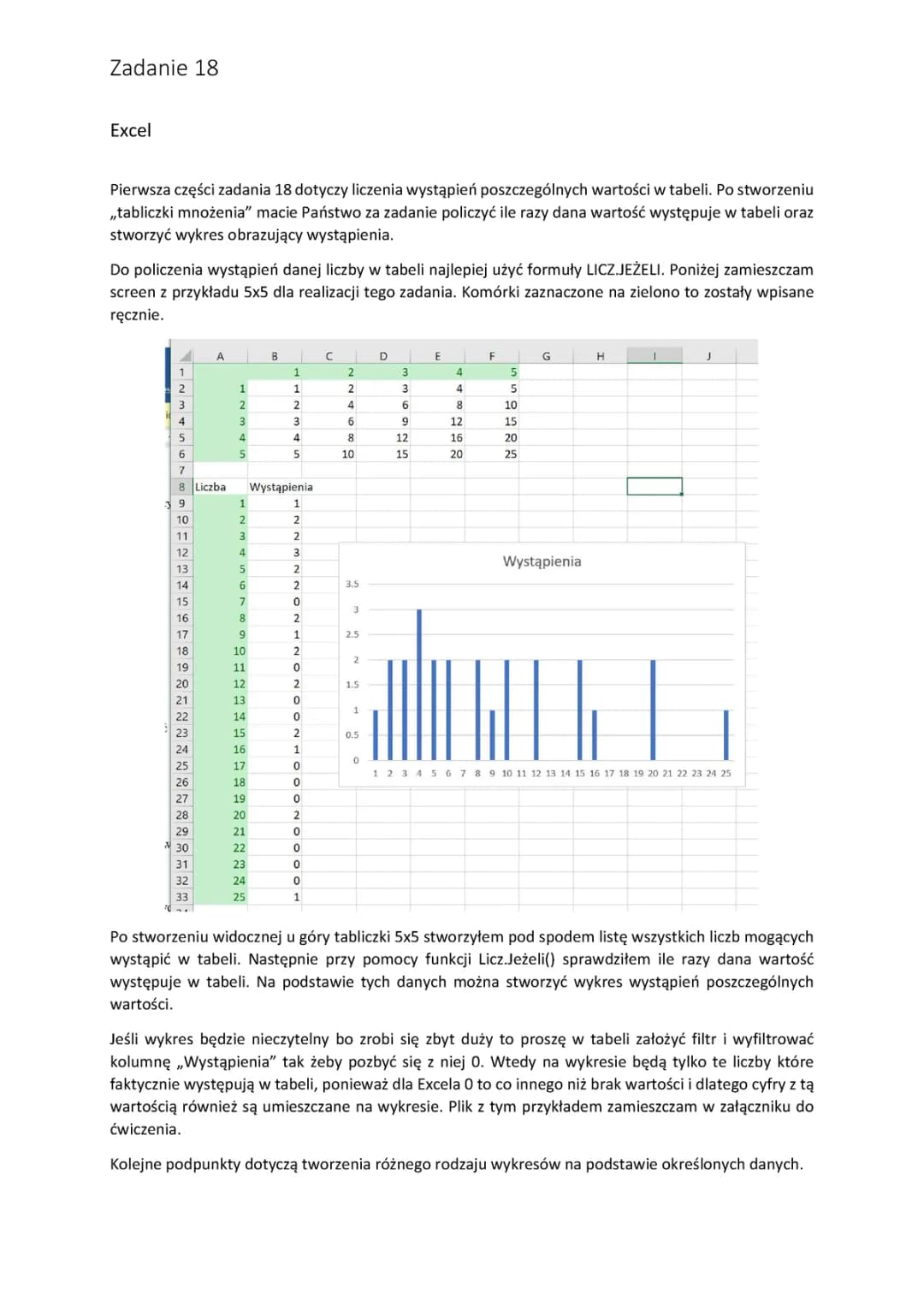 Zadanie 18

Excel

Pierwsza części zadania 18 dotyczy liczenia wystąpień poszczególnych wartości w tabeli. Po stworzeniu „tabliczki mnożenia" macie Państwo za zadanie policzyć ile razy dana wartość występuje w tabeli oraz stworzyć wykres obrazujący wystąpienia.

Do policzenia wystąpień danej liczby w tabeli najlepiej użyć formuły LICZ.JEŻELI. Poniżej zamieszczam screen z przykładu 5x5 dla realizacji tego zadania. Komórki zaznaczone na zielono to zostały wpisane ręcznie.

| | A | B | C | D | E | F | G | H | I | J |
|---|---|---|---|---|---|---|---|---|---|---|
| 1 | | 1 | 2 | 3 | 4 | 5 | | | | |
| 2 | 1 | 1 | 2 | 3 | 4 | 5 | | | | |
| 3 | 2 | 2 | 4 | 6 | 8 | 10 | | | | |
| 4 | 3 | 3 | 6 | 9 | 12 | 15 | | | | |
| 5 | 4 | 4 | 8 | 12 | 16 | 20 | | | | |
| 6 | 5 | 5 | 10 | 15 | 20 | 25 | | | | |
| 7 | | | | | | | | | | |
| 8 | Liczba | Wystąpienia | | | | | | | | |
| 9 | 1 | 1 | | | | | | | | |
| 10 | 2 | 2 | | | | | | | | |
| 11 | 3 | 2 | | | | | | | | |
| 12 | 4 | 3 | | | | | | | | |
| 13 | 5 | 2 | | | | | | | | |
| 14 | 6 | 2 | | | | | | | | |
| 15 | 7 | 0 | | | | | | | | |
| 16 | 8 | 2 | | | | | | | | |
| 17 | 9 | 1 | | | | | | | | |
| 18 | 10 | 2 | | | | | | | | |
| 19 | 11 | 0 | | | | | | | | |
| 20 | 12 | 2 | | | | | | | | |
| 21 | 13 | 0 | | | | | | | | |
| 22 | 14 | 0 | | | | | | | | |
| 23 | 15 | 2 | | | | | | | | |
| 24 | 16 | 1 | | | | | | | | |
| 25 | 17 | 0 | | | | | | | | |
| 26 | 18 | 0 | | | | | | | | |
| 27 | 19 | 0 | | | | | | | | |
| 28 | 20 | 2 | | | | | | | | |
| 29 | 21 | 0 | | | | | | | | |
| 30 | 22 | 0 | | | | | | | | |
| 31 | 23 | 0 | | | | | | | | |
| 32 | 24 | 0 | | | | | | | | |
| 33 | 25 | 1 | | | | | | | | |

Wystąpienia
3.5 3 2.5 2 1.5 1 0.5 0
1 2 3 4 5 6 7 8 9 10 11 12 13 14 15 16 17 18 19 20 21 22 23 24 25

Po stworzeniu widocznej u góry tabliczki 5x5 stworzyłem pod spodem listę wszystkich liczb mogących wystąpić w tabeli. Następnie przy pomocy funkcji Licz.Jeżeli() sprawdziłem ile razy dana wartość występuje w tabeli. Na podstawie tych danych można stworzyć wykres wystąpień poszczególnych wartości.

Jeśli wykres będzie nieczytelny bo zrobi się zbyt duży to proszę w tabeli założyć filtr i wyfiltrować kolumnę „Wystąpienia" tak żeby pozbyć się z niej 0. Wtedy na wykresie będą tylko te liczby które faktycznie występują w tabeli, ponieważ dla Excela 0 to co innego niż brak wartości i dlatego cyfry z tą wartością również są umieszczane na wykresie. Plik z tym przykładem zamieszczam w załączniku do ćwiczenia.

Kolejne podpunkty dotyczą tworzenia różnego rodzaju wykresów na podstawie określonych danych.